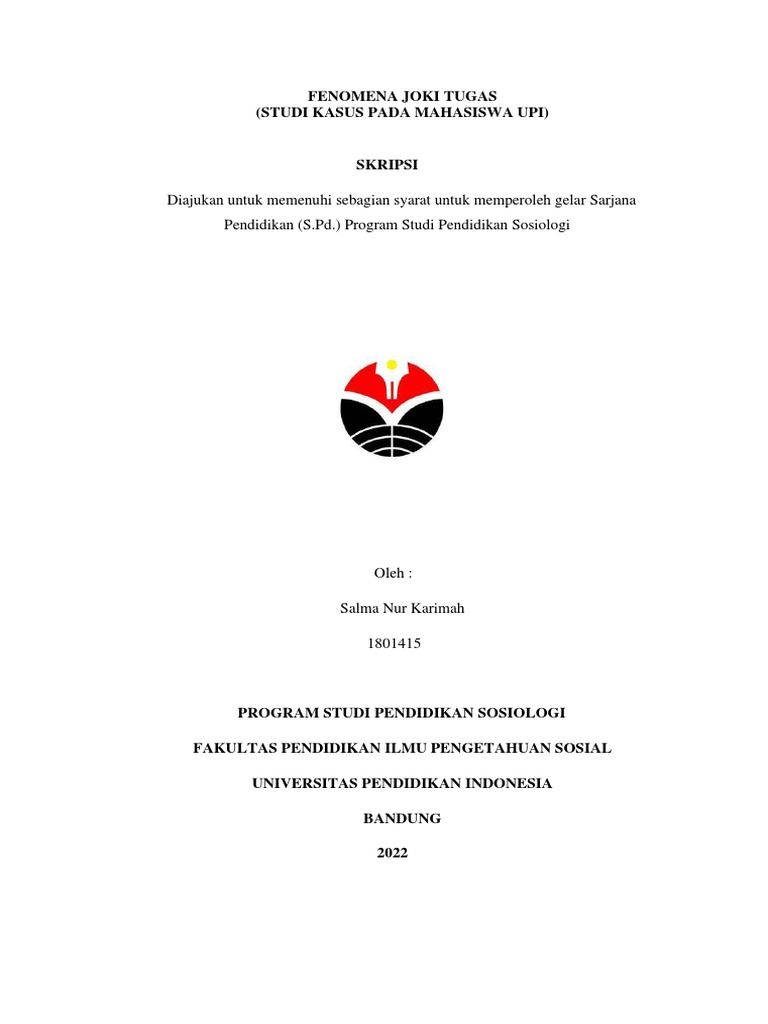 FENOMENA JOKI TUGAS
(STUDI KASUS PADA MAHASISWA UPI)

SKRIPSI

Diajukan untuk memenuhi sebagian syarat untuk memperoleh gelar Sarjana Pendidikan (S.Pd.) Program Studi Pendidikan Sosiologi

Oleh :

Salma Nur Karimah

1801415

PROGRAM STUDI PENDIDIKAN SOSIOLOGI

FAKULTAS PENDIDIKAN ILMU PENGETAHUAN SOSIAL

UNIVERSITAS PENDIDIKAN INDONESIA

BANDUNG

2022